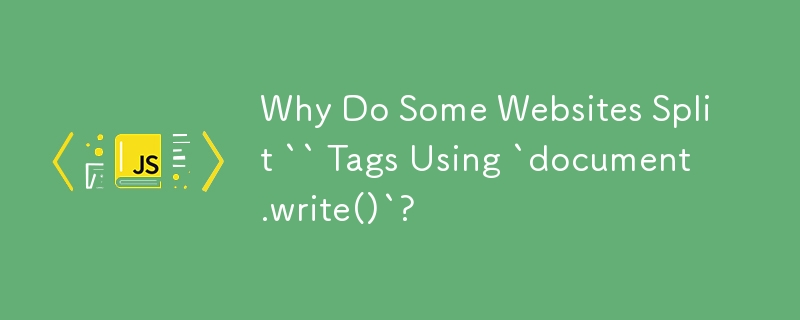 JS

Why Do Some Websites Split `` Tags Using `document.write()`?